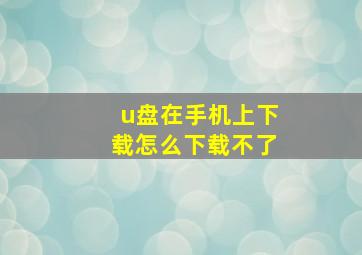 u盘在手机上下载怎么下载不了